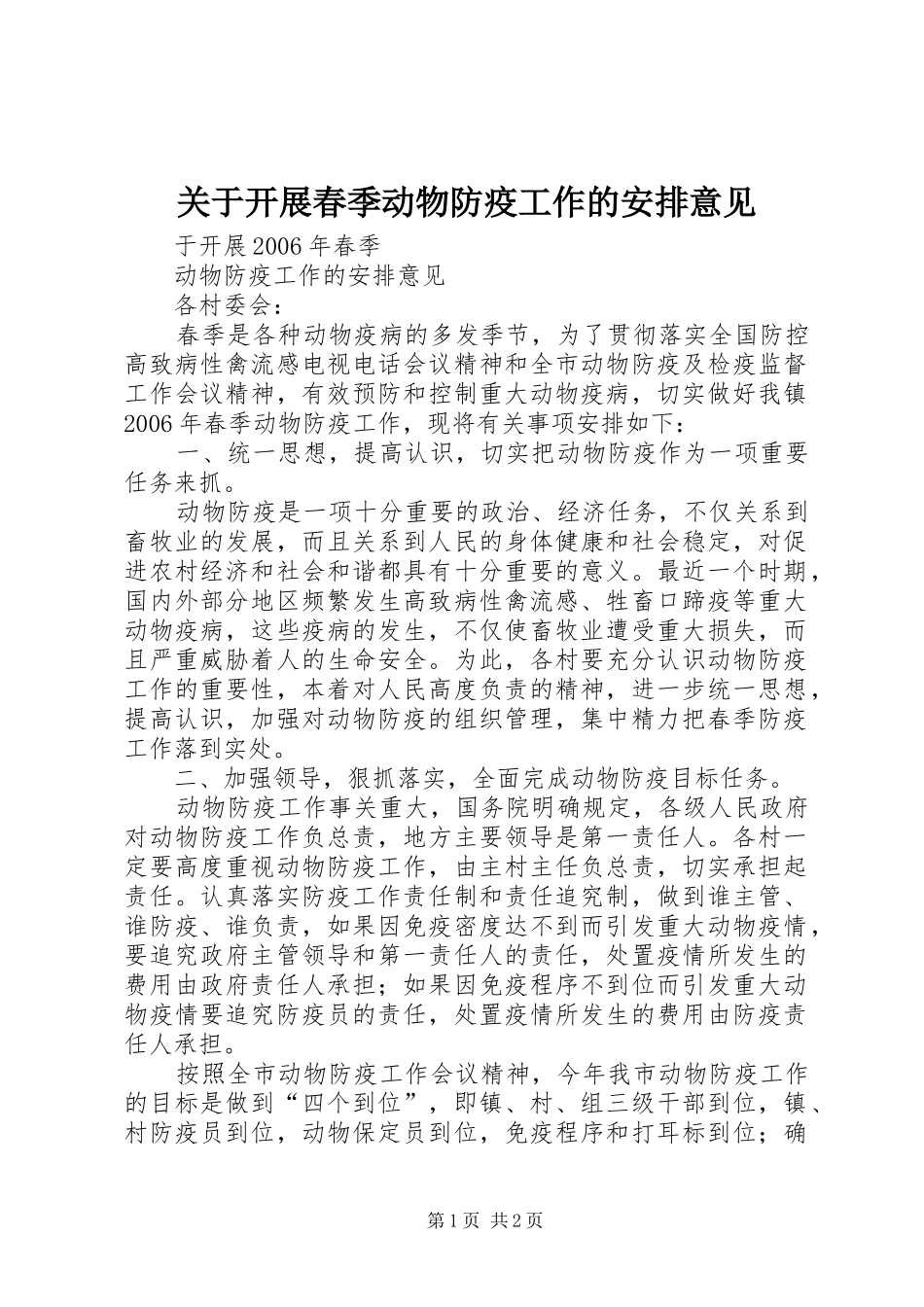 关于开展春季动物防疫工作的安排意见

于开展2006年春季

动物防疫工作的安排意见

各村委会：

春季是各种动物疫病的多发季节，为了贯彻落实全国防控高致病性禽流感电视电话会议精神和全市动物防疫及检疫监督工作会议精神，有效预防和控制重大动物疫病，切实做好我镇2006年春季动物防疫工作，现将有关事项安排如下：

一、统一思想，提高认识，切实把动物防疫作为一项重要任务来抓。

动物防疫是一项十分重要的政治、经济任务，不仅关系到畜牧业的发展，而且关系到人民的身体健康和社会稳定，对促进农村经济和社会和谐都具有十分重要的意义。最近一个时期，国内外部分地区频繁发生高致病性禽流感、牲畜口蹄疫等重大动物疫病，这些疫病的发生，不仅使畜牧业遭受重大损失，而且严重威胁着人的生命安全。为此，各村要充分认识动物防疫工作的重要性，本着对人民高度负责的精神，进一步统一思想，提高认识，加强对动物防疫的组织管理，集中精力把春季防疫工作落到实处。

二、加强领导，狠抓落实，全面完成动物防疫目标任务。

动物防疫工作事关重大，国务院明确规定，各级人民政府对动物防疫工作负总责，地方主要领导是第一责任人。各村一定要高度重视动物防疫工作，由主村主任负总责，切实承担起责任。认真落实防疫工作责任制和责任追究制，做到谁主管、谁防疫、谁负责，如果因免疫密度达不到而引发重大动物疫情，要追究政府主管领导和第一责任人的责任，处置疫情所发生的费用由政府责任人承担；如果因免疫程序不到位而引发重大动物疫情要追究防疫员的责任，处置疫情所发生的费用由防疫责任人承担。

按照全市动物防疫工作会议精神，今年我市动物防疫工作的目标是做到“四个到位”，即镇、村、组三级干部到位，镇、村防疫员到位，动物保定员到位，免疫程序和打耳标到位；确

第1页 共2页